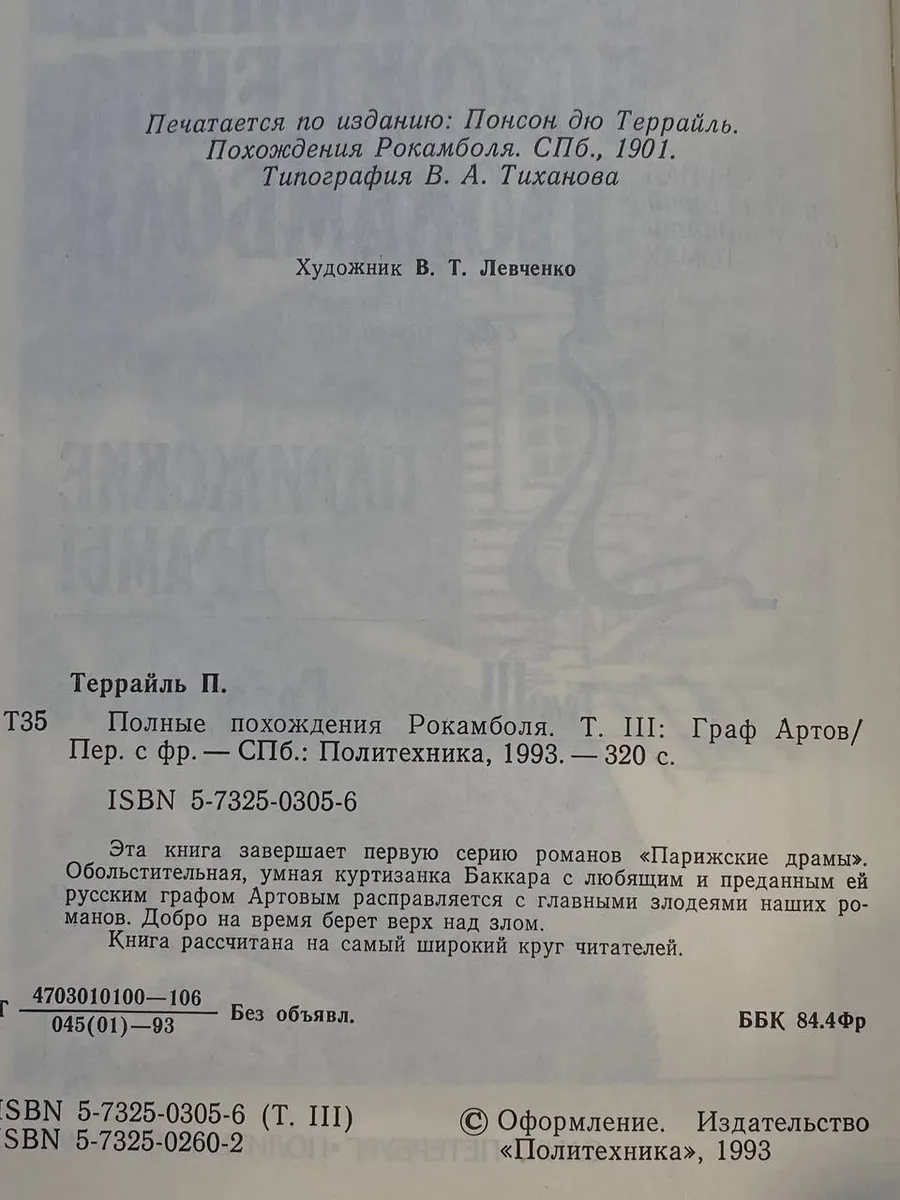 Печатается по изданию: Понсон дю Террайль. Похождения Рокамболя. СПб., 1901. Типография В. А. Тиханова

Художник В. Т. Левченко

Террайль П.

Т35 Полные похождения Рокамболя. Т. III: Граф Артов/ Пер. с фр. — СПб.: Политехника, 1993. — 320 с.

ISBN 5-7325-0305-6

Эта книга завершает первую серию романов «Парижские драмы». Обольстительная, умная куртизанка Баккара с любящим и преданным ей русским графом Артовым расправляется с главными злодеями наших романов. Добро на время берет верх над злом.

Книга рассчитана на самый широкий круг читателей.

Т $\frac{4703010100—106}{045(01)—93}$ Без объявл.

ББК 84.4Фр

ISBN 5-7325-0305-6 (Т. III)
ISBN 5-7325-0260-2

© Оформление. Издательство «Политехника», 1993